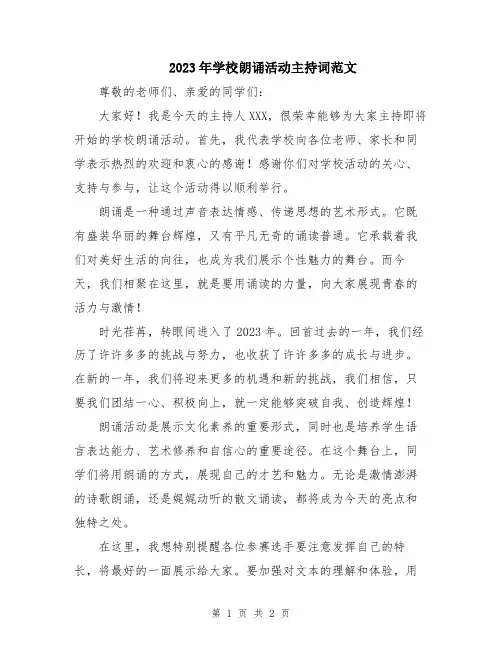 2023年学校朗诵活动主持词范文

尊敬的老师们、亲爱的同学们：

大家好！我是今天的主持人XXX，很荣幸能够为大家主持即将开始的学校朗诵活动。首先，我代表学校向各位老师、家长和同学表示热烈的欢迎和衷心的感谢！感谢你们对学校活动的关心、支持与参与，让这个活动得以顺利举行。

朗诵是一种通过声音表达情感、传递思想的艺术形式。它既有盛装华丽的舞台辉煌，又有平凡无奇的诵读普通。它承载着我们对美好生活的向往，也成为我们展示个性魅力的舞台。而今天，我们相聚在这里，就是要用诵读的力量，向大家展现青春的活力与激情！

时光荏苒，转眼间进入了2023年。回首过去的一年，我们经历了许许多多的挑战与努力，也收获了许许多多的成长与进步。在新的一年，我们将迎来更多的机遇和新的挑战，我们相信，只要我们团结一心、积极向上，就一定能够突破自我、创造辉煌！

朗诵活动是展示文化素养的重要形式，同时也是培养学生语言表达能力、艺术修养和自信心的重要途径。在这个舞台上，同学们将用朗诵的方式，展现自己的才艺和魅力。无论是激情澎湃的诗歌朗诵，还是娓娓动听的散文诵读，都将成为今天的亮点和独特之处。

在这里，我想特别提醒各位参赛选手要注意发挥自己的特长，将最好的一面展示给大家。要加强对文本的理解和体验，用

第 1 页 共 2 页